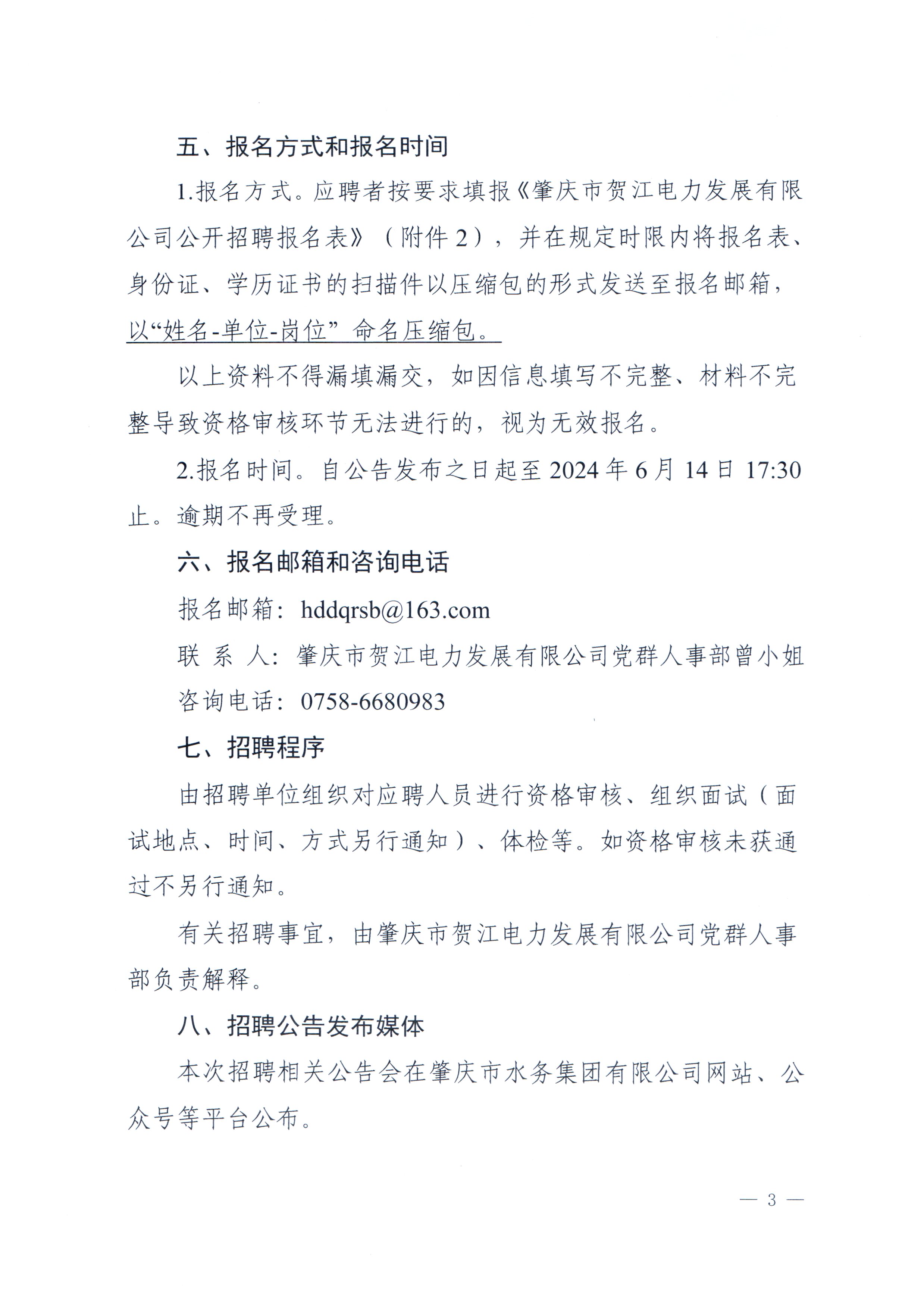 五、报名方式和报名时间

1.报名方式。应聘者按要求填报《肇庆市贺江电力发展有限公司公开招聘报名表》（附件 2），并在规定时限内将报名表、身份证、学历证书的扫描件以压缩包的形式发送至报名邮箱，以“姓名-单位-岗位”命名压缩包。

以上资料不得漏填漏交，如因信息填写不完整、材料不完整导致资格审核环节无法进行的，视为无效报名。

2.报名时间。自公告发布之日起至 2024 年 6 月 14 日 17:30 止。逾期不再受理。

六、报名邮箱和咨询电话

报名邮箱：hddqrsb@163.com

联 系 人：肇庆市贺江电力发展有限公司党群人事部曾小姐

咨询电话：0758-6680983

七、招聘程序

由招聘单位组织对应聘人员进行资格审核、组织面试（面试地点、时间、方式另行通知）、体检等。如资格审核未获通过不另行通知。

有关招聘事宜，由肇庆市贺江电力发展有限公司党群人事部负责解释。

八、招聘公告发布媒体

本次招聘相关公告会在肇庆市水务集团有限公司网站、公众号等平台公布。

— 3 —